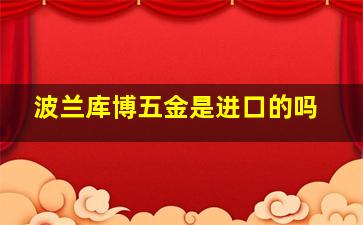 波兰库博五金是进口的吗